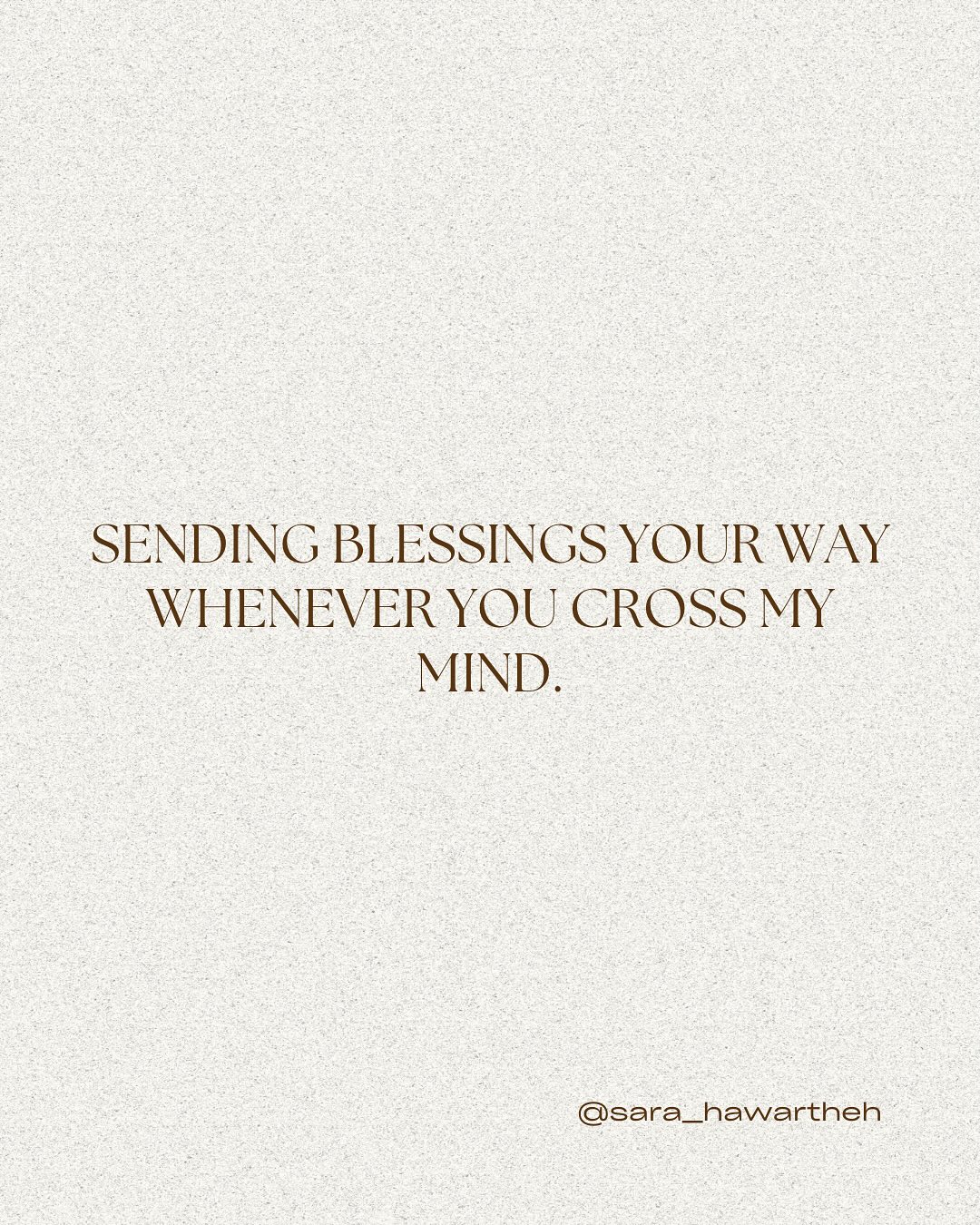 SENDING BLESSINGS YOUR WAY WHENEVER YOU CROSS MY MIND.

@sara_hawartheh